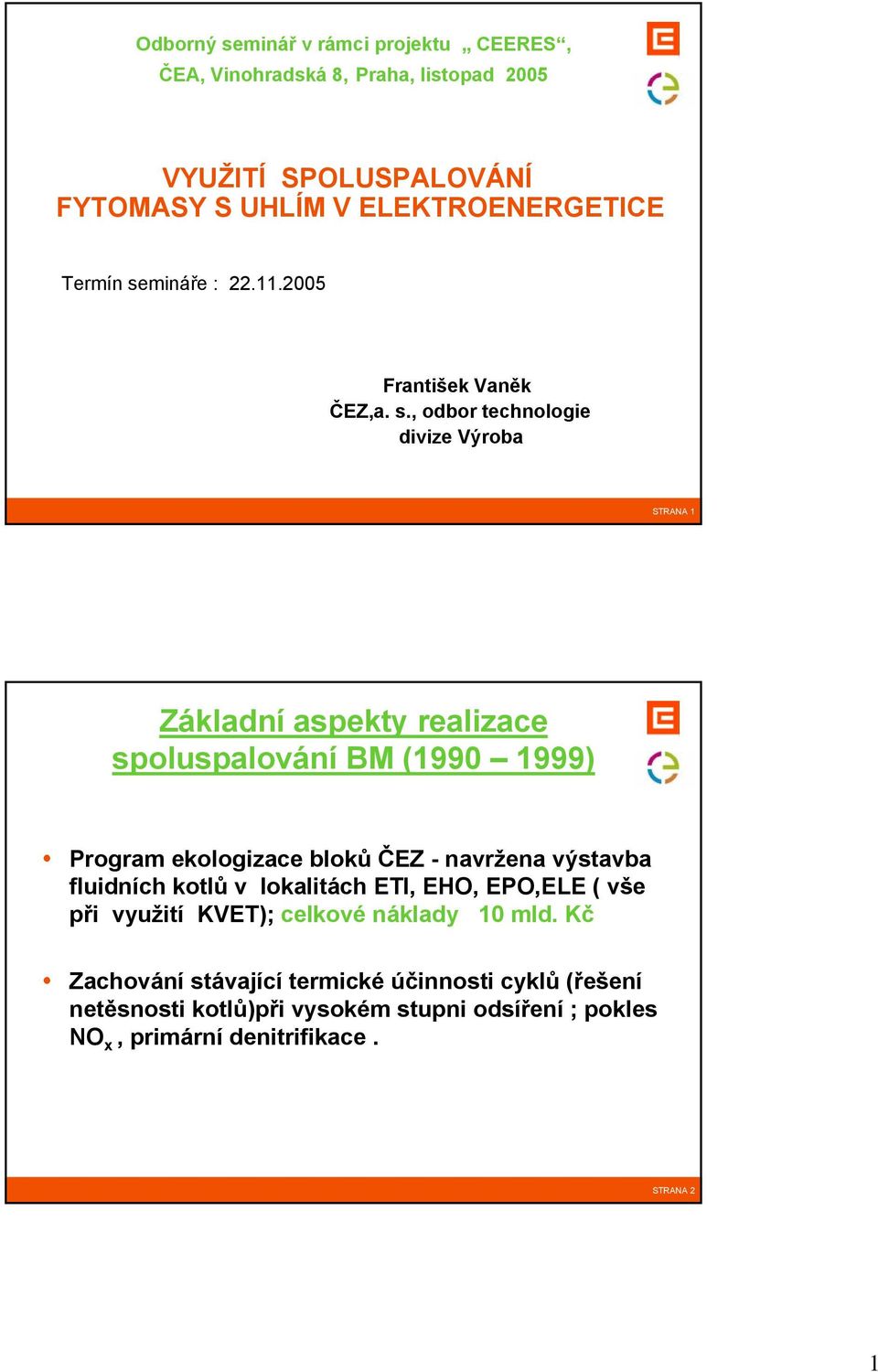 Odborný seminář v rámci projektu „ CEERES“, ČEA, Vinohradská 8, Praha, listopad 2005

VYUŽITÍ SPOLUSPALOVÁNÍ FYTOMASY S UHLÍM V ELEKTROENERGETICE

Termín semináře : 22.11.2005

František Vaněk
ČEZ,a. s., odbor technologie
divize Výroba

STRANA 1

Základní aspekty realizace spoluspalování BM (1990 – 1999)

• Program ekologizace bloků ČEZ - navržena výstavba fluidních kotlů v lokalitách ETI, EHO, EPO,ELE ( vše při využití KVET); celkové náklady 10 mld. Kč

• Zachování stávající termické účinnosti cyklů (řešení netěsnosti kotlů)při vysokém stupni odsíření ; pokles $NO_x$ , primární denitrifikace .

STRANA 2

1